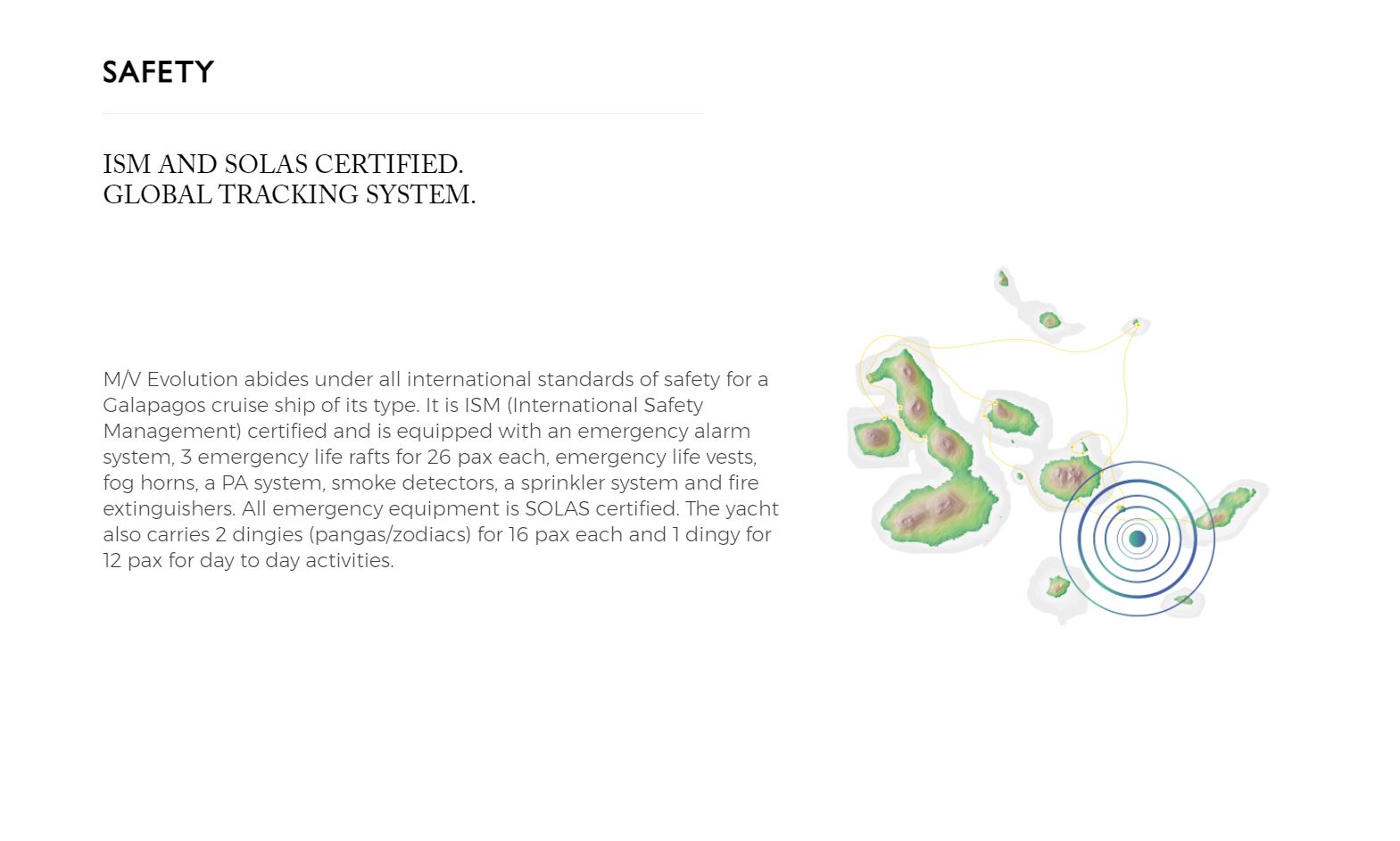 SAFETY

ISM AND SOLAS CERTIFIED.
GLOBAL TRACKING SYSTEM.

M/V Evolution abides under all international standards of safety for a Galapagos cruise ship of its type. It is ISM (International Safety Management) certified and is equipped with an emergency alarm system, 3 emergency life rafts for 26 pax each, emergency life vests, fog horns, a PA system, smoke detectors, a sprinkler system and fire extinguishers. All emergency equipment is SOLAS certified. The yacht also carries 2 dingies (pangas/zodiacs) for 16 pax each and 1 dingy for 12 pax for day to day activities.